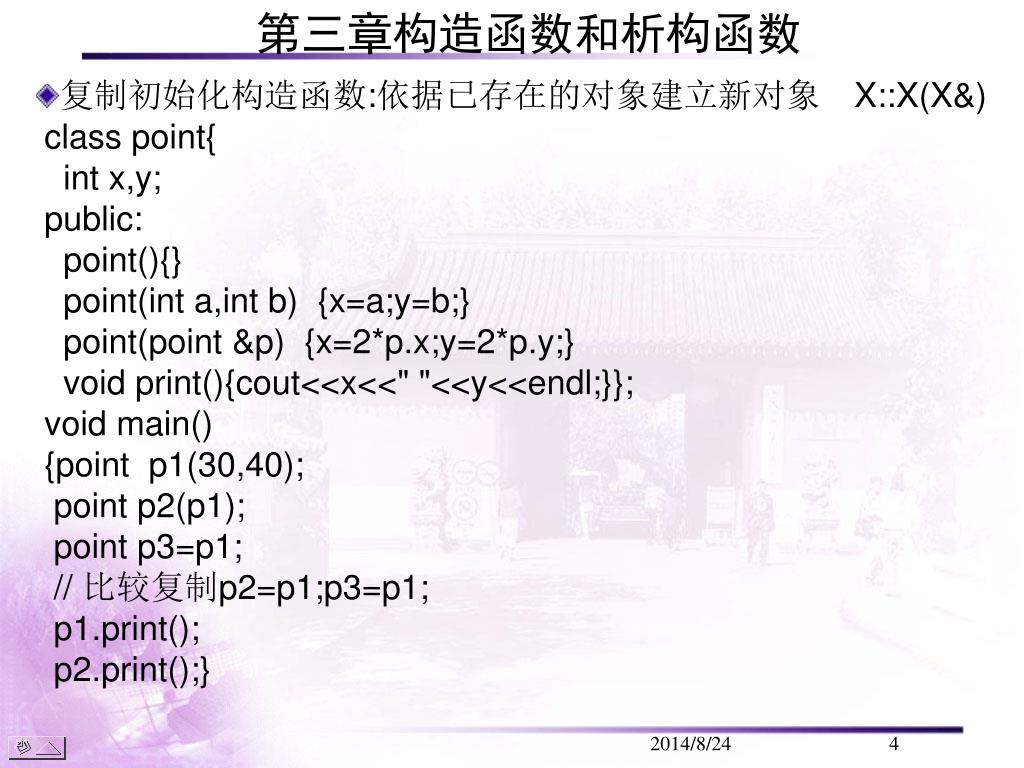 第三章构造函数和析构函数

复制初始化构造函数:依据已存在的对象建立新对象 X::X(X&)

class point{
int x,y;
public:
point(){}
point(int a,int b) {x=a;y=b;}
point(point &p) {x=2*p.x;y=2*p.y;}
void print(){cout<<x<<" "<<y<<endl;}};
void main()
{point p1(30,40);
point p2(p1);
point p3=p1;
// 比较复制p2=p1;p3=p1;
p1.print();
p2.print();}

2014/8/24 4